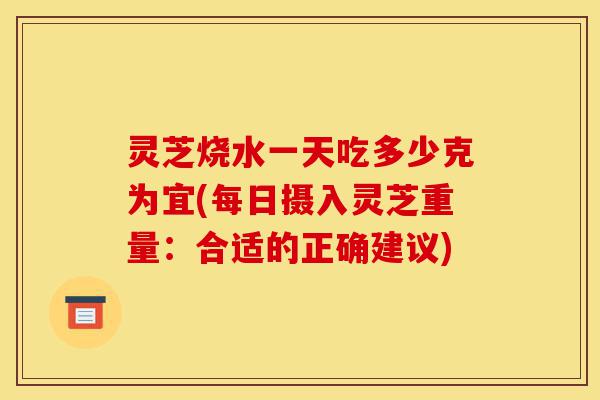 灵芝烧水一天吃多少克为宜(每日摄入灵芝重量：合适的正确建议)